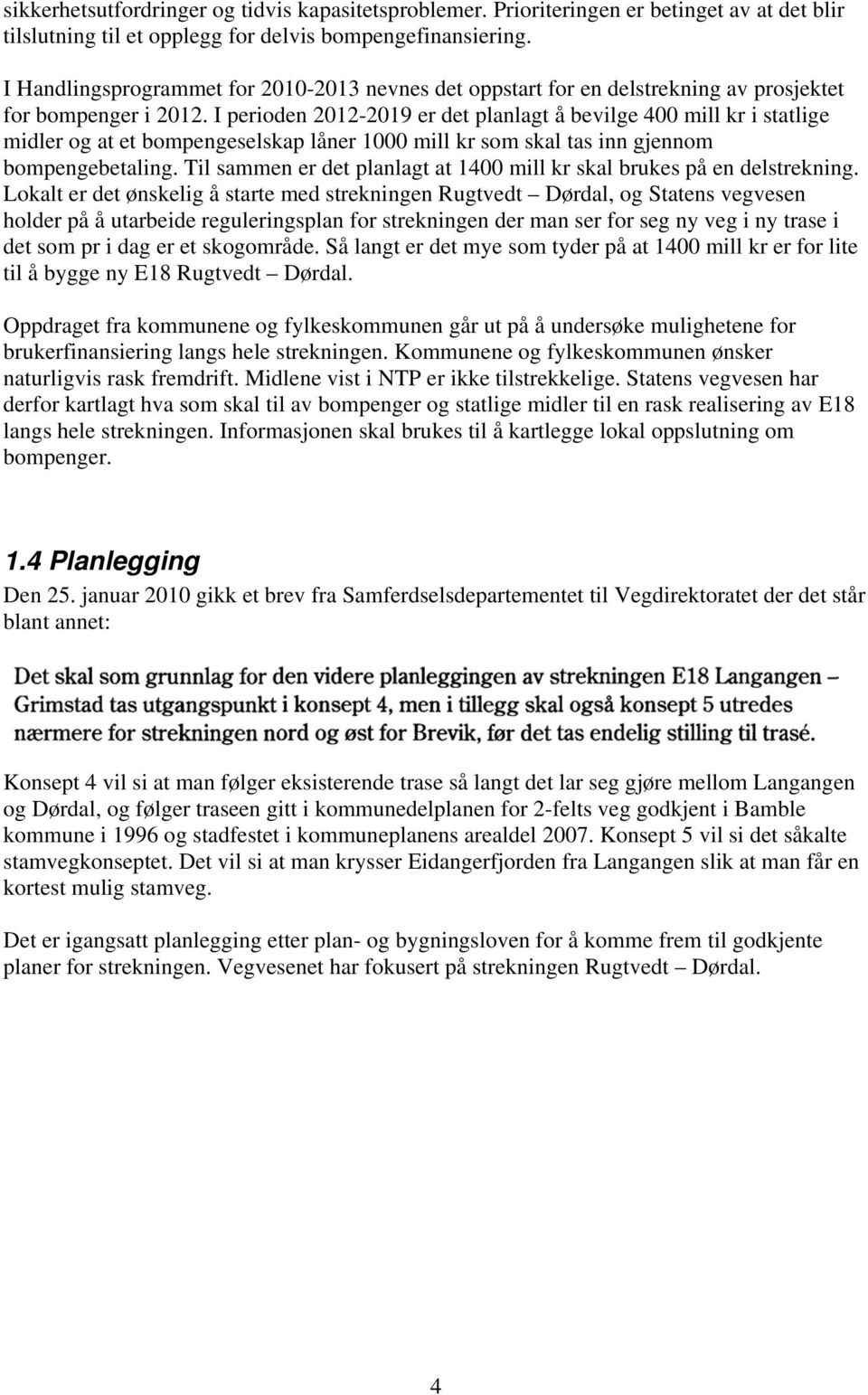 sikkerhetsutfordringer og tidvis kapasitetsproblemer. Prioriteringen er betinget av at det blir tilslutning til et opplegg for delvis bompengefinansiering.

I Handlingsprogrammet for 2010-2013 nevnes det oppstart for en delstrekning av prosjektet for bompenger i 2012. I perioden 2012-2019 er det planlagt å bevilge 400 mill kr i statlige midler og at et bompengeselskap låner 1000 mill kr som skal tas inn gjennom bompengebetaling. Til sammen er det planlagt at 1400 mill kr skal brukes på en delstrekning. Lokalt er det ønskelig å starte med strekningen Rugtvedt – Dørdal, og Statens vegvesen holder på å utarbeide reguleringsplan for strekningen der man ser for seg ny veg i ny trase i det som pr i dag er et skogområde. Så langt er det mye som tyder på at 1400 mill kr er for lite til å bygge ny E18 Rugtvedt – Dørdal.

Oppdraget fra kommunene og fylkeskommunen går ut på å undersøke mulighetene for brukerfinansiering langs hele strekningen. Kommunene og fylkeskommunen ønsker naturligvis rask fremdrift. Midlene vist i NTP er ikke tilstrekkelige. Statens vegvesen har derfor kartlagt hva som skal til av bompenger og statlige midler til en rask realisering av E18 langs hele strekningen. Informasjonen skal brukes til å kartlegge lokal oppslutning om bompenger.

1.4 Planlegging

Den 25. januar 2010 gikk et brev fra Samferdselsdepartementet til Vegdirektoratet der det står blant annet:

Det skal som grunnlag for den videre planleggingen av strekningen E18 Langangen – Grimstad tas utgangspunkt i konsept 4, men i tillegg skal også konsept 5 utredes nærmere for strekningen nord og øst for Brevik, før det tas endelig stilling til trasé.

Konsept 4 vil si at man følger eksisterende trase så langt det lar seg gjøre mellom Langangen og Dørdal, og følger traseen gitt i kommunedelplanen for 2-felts veg godkjent i Bamble kommune i 1996 og stadfestet i kommuneplanens arealdel 2007. Konsept 5 vil si det såkalte stamvegkonseptet. Det vil si at man krysser Eidangerfjorden fra Langangen slik at man får en kortest mulig stamveg.

Det er igangsatt planlegging etter plan- og bygningsloven for å komme frem til godkjente planer for strekningen. Vegvesenet har fokusert på strekningen Rugtvedt – Dørdal.

4